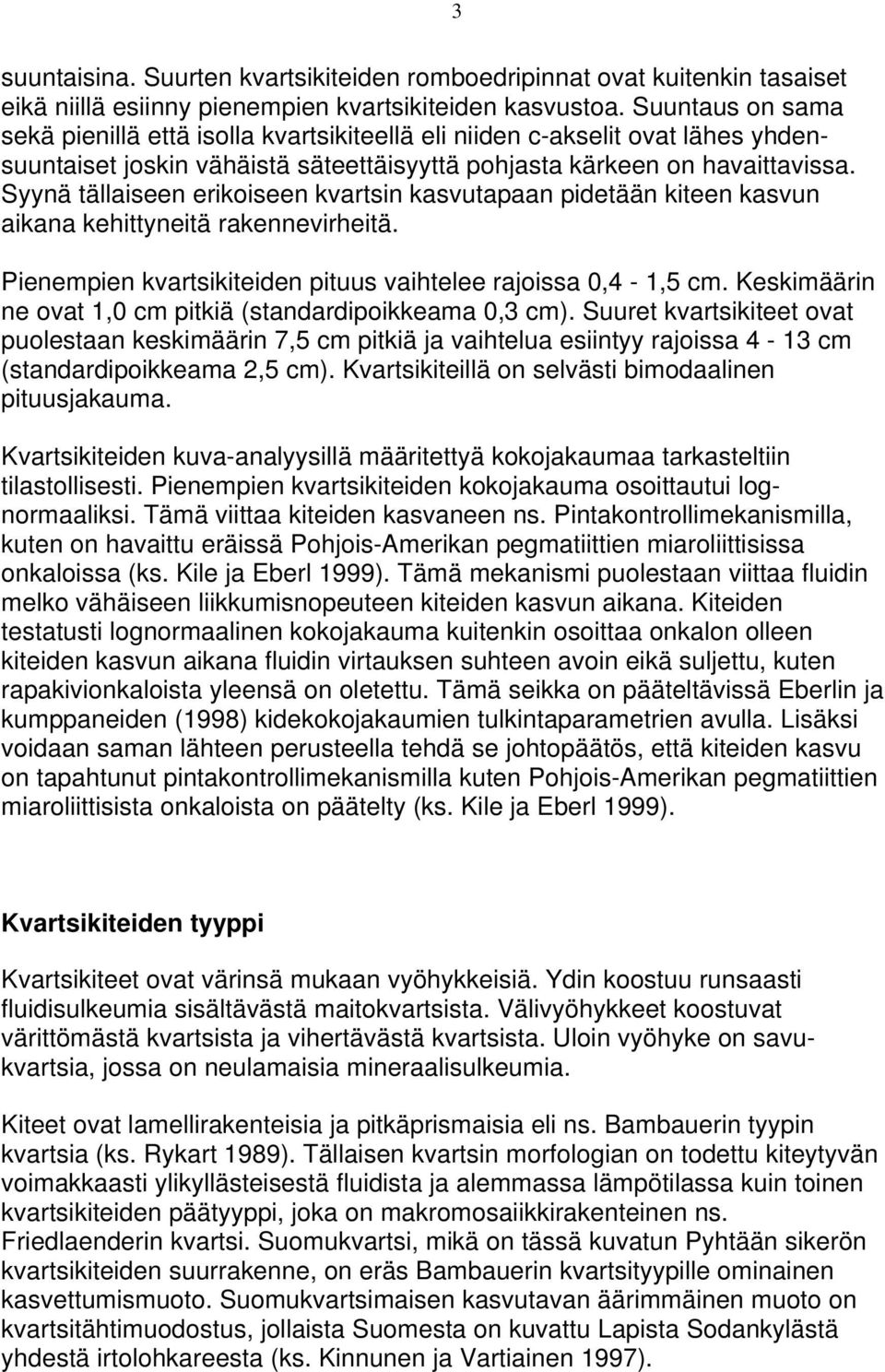 3

suuntaisina. Suurten kvartsikiteiden romboedripinnat ovat kuitenkin tasaiset eikä niillä esiinny pienempien kvartsikiteiden kasvustoa. Suuntaus on sama sekä pienillä että isolla kvartsikiteellä eli niiden c-akselit ovat lähes yhdensuuntaiset joskin vähäistä säteettäisyyttä pohjasta kärkeen on havaittavissa. Syynä tällaiseen erikoiseen kvartsin kasvutapaan pidetään kiteen kasvun aikana kehittyneitä rakennevirheitä.

Pienempien kvartsikiteiden pituus vaihtelee rajoissa 0,4 - 1,5 cm. Keskimäärin ne ovat 1,0 cm pitkiä (standardipoikkeama 0,3 cm). Suuret kvartsikiteet ovat puolestaan keskimäärin 7,5 cm pitkiä ja vaihtelua esiintyy rajoissa 4 - 13 cm (standardipoikkeama 2,5 cm). Kvartsikiteillä on selvästi bimodaalinen pituusjakauma.

Kvartsikiteiden kuva-analyysillä määritettyä kokojakaumaa tarkasteltiin tilastollisesti. Pienempien kvartsikiteiden kokojakauma osoittautui lognormaaliksi. Tämä viittaa kiteiden kasvaneen ns. Pintakontrollimekanismilla, kuten on havaittu eräissä Pohjois-Amerikan pegmatiittien miaroliittisissa onkaloissa (ks. Kile ja Eberl 1999). Tämä mekanismi puolestaan viittaa fluidin melko vähäiseen liikkumisnopeuteen kiteiden kasvun aikana. Kiteiden testatusti lognormaalinen kokojakauma kuitenkin osoittaa onkalon olleen kiteiden kasvun aikana fluidin virtauksen suhteen avoin eikä suljettu, kuten rapakivionkaloista yleensä on oletettu. Tämä seikka on pääteltävissä Eberlin ja kumppaneiden (1998) kidekokojakaumien tulkintaparametrien avulla. Lisäksi voidaan saman lähteen perusteella tehdä se johtopäätös, että kiteiden kasvu on tapahtunut pintakontrollimekanismilla kuten Pohjois-Amerikan pegmatiittien miaroliittisista onkaloista on päätelty (ks. Kile ja Eberl 1999).

Kvartsikiteiden tyyppi

Kvartsikiteet ovat värinsä mukaan vyöhykkeisiä. Ydin koostuu runsaasti fluidisulkeumia sisältävästä maitokvartsista. Välivyöhykkeet koostuvat värittömästä kvartsista ja vihertävästä kvartsista. Uloin vyöhyke on savukvartsia, jossa on neulamaisia mineraalisulkeumia.

Kiteet ovat lamellirakenteisia ja pitkäprismaisia eli ns. Bambauerin tyypin kvartsia (ks. Rykart 1989). Tällaisen kvartsin morfologian on todettu kiteytyvän voimakkaasti ylikyllästeisestä fluidista ja alemmassa lämpötilassa kuin toinen kvartsikiteiden päätyyppi, joka on makromosaiikkirakenteinen ns. Friedlaenderin kvartsi. Suomukvartsi, mikä on tässä kuvatun Pyhtään sikerön kvartsikiteiden suurrakenne, on eräs Bambauerin kvartsityypille ominainen kasvettumismuoto. Suomukvartsimaisen kasvutavan äärimmäinen muoto on kvartsitähtimuodostus, jollaista Suomesta on kuvattu Lapista Sodankylästä yhdestä irtolohkareesta (ks. Kinnunen ja Vartiainen 1997).